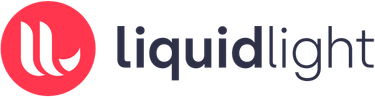 liquidlight